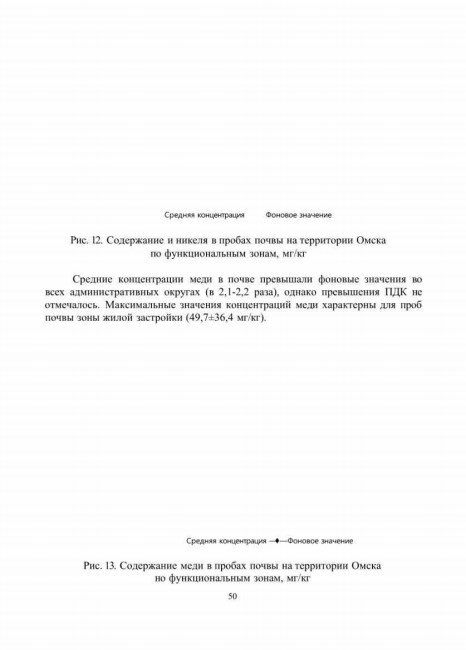 Средняя концентрация Фоновое значение

Рис. 12. Содержание и никеля в пробах почвы на территории Омска по функциональным зонам, мг/кг

Средние концентрации меди в почве превышали фоновые значения во всех административных округах (в 2,1-2,2 раза), однако превышения ПДК не отмечалось. Максимальные значения концентраций меди характерны для проб почвы зоны жилой застройки (49,7±36,4 мг/кг).

Средняя концентрация —♦—Фоновое значение

Рис. 13. Содержание меди в пробах почвы на территории Омска но функциональным зонам, мг/кг

50